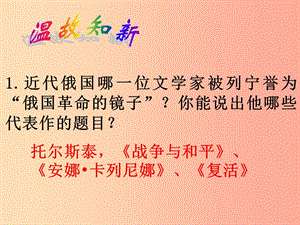 温故知新

1. 近代俄国哪一位文学家被列宁誉为“俄国革命的镜子”？你能说出他哪些代表作的题目？

托尔斯泰，《战争与和平》、《安娜•卡列尼娜》、《复活》